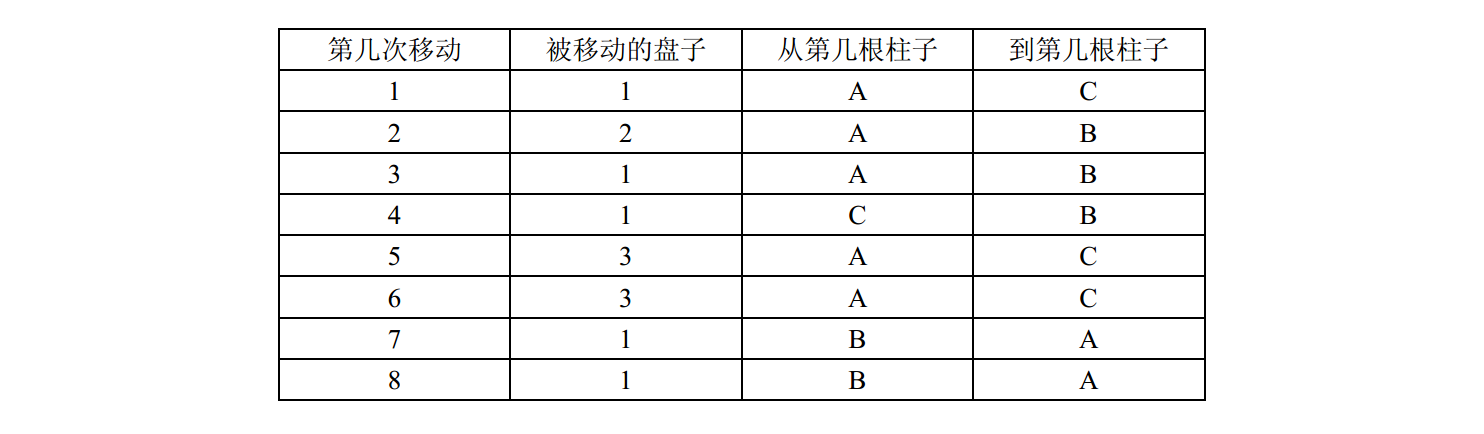 | 第几次移动 | 被移动的盘子 | 从第几根柱子 | 到第几根柱子 |
|---|---|---|---|
| 1 | 1 | A | C |
| 2 | 2 | A | B |
| 3 | 1 | A | B |
| 4 | 1 | C | B |
| 5 | 3 | A | C |
| 6 | 3 | A | C |
| 7 | 1 | B | A |
| 8 | 1 | B | A |